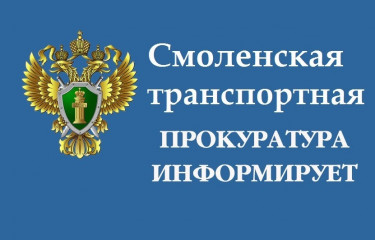 Смоленская транспортная ПРОКУРАТУРА ИНФОРМИРУЕТ